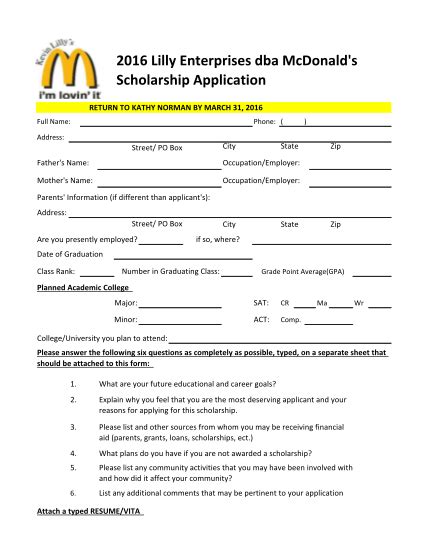 Kevin Lilly's

i'm lovin' it

2016 Lilly Enterprises dba McDonald's Scholarship Application

RETURN TO KATHY NORMAN BY MARCH 31, 2016

Full Name: Phone: ( )

Address:
Street/ PO Box City State Zip

Father's Name: Occupation/Employer:

Mother's Name: Occupation/Employer:

Parents' Information (if different than applicant's):

Address:
Street/ PO Box City State Zip

Are you presently employed? if so, where?

Date of Graduation

Class Rank: Number in Graduating Class: Grade Point Average(GPA)

Planned Academic College

Major: SAT: CR Ma Wr

Minor: ACT: Comp.

College/University you plan to attend:

Please answer the following six questions as completely as possible, typed, on a separate sheet that should be attached to this form:

1. What are your future educational and career goals?

2. Explain why you feel that you are the most deserving applicant and your reasons for applying for this scholarship.

3. Please list and other sources from whom you may be receiving financial aid (parents, grants, loans, scholarships, ect.)

4. What plans do you have if you are not awarded a scholarship?

5. Please list any community activities that you may have been involved with and how did it affect your community?

6. List any additional comments that may be pertinent to your application

Attach a typed RESUME/VITA